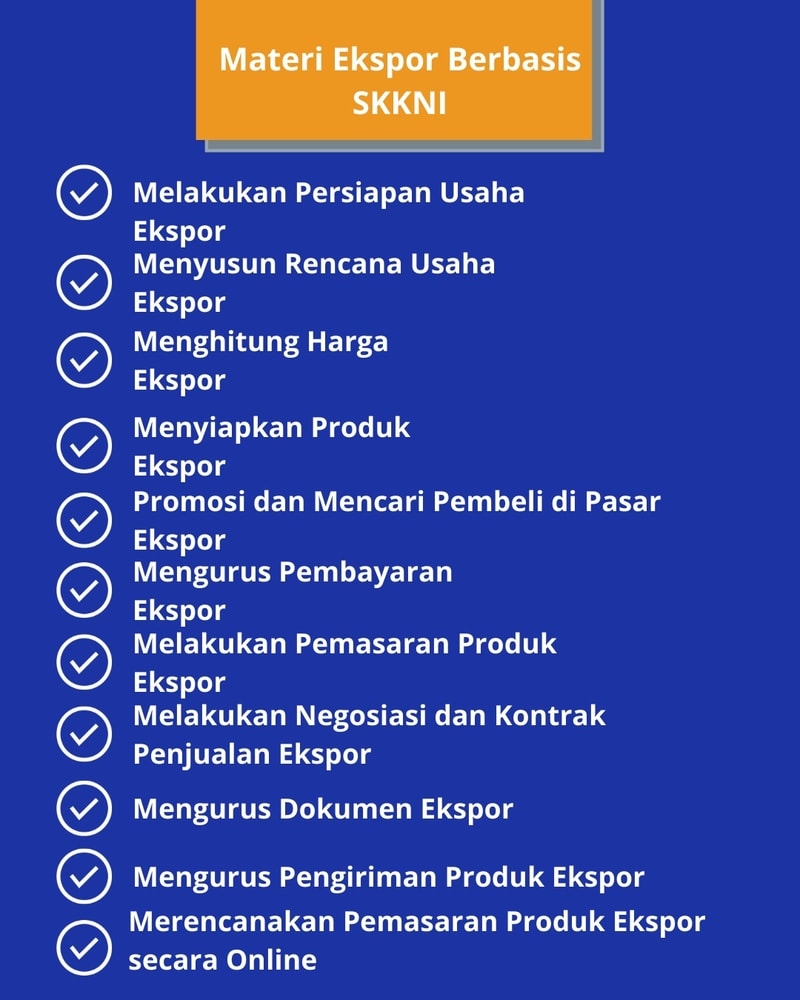 Materi Ekspor Berbasis SKKNI

Melakukan Persiapan Usaha Ekspor

Menyusun Rencana Usaha Ekspor

Menghitung Harga Ekspor

Menyiapkan Produk Ekspor

Promosi dan Mencari Pembeli di Pasar Ekspor

Mengurus Pembayaran Ekspor

Melakukan Pemasaran Produk Ekspor

Melakukan Negosiasi dan Kontrak Penjualan Ekspor

Mengurus Dokumen Ekspor

Mengurus Pengiriman Produk Ekspor

Merencanakan Pemasaran Produk Ekspor secara Online